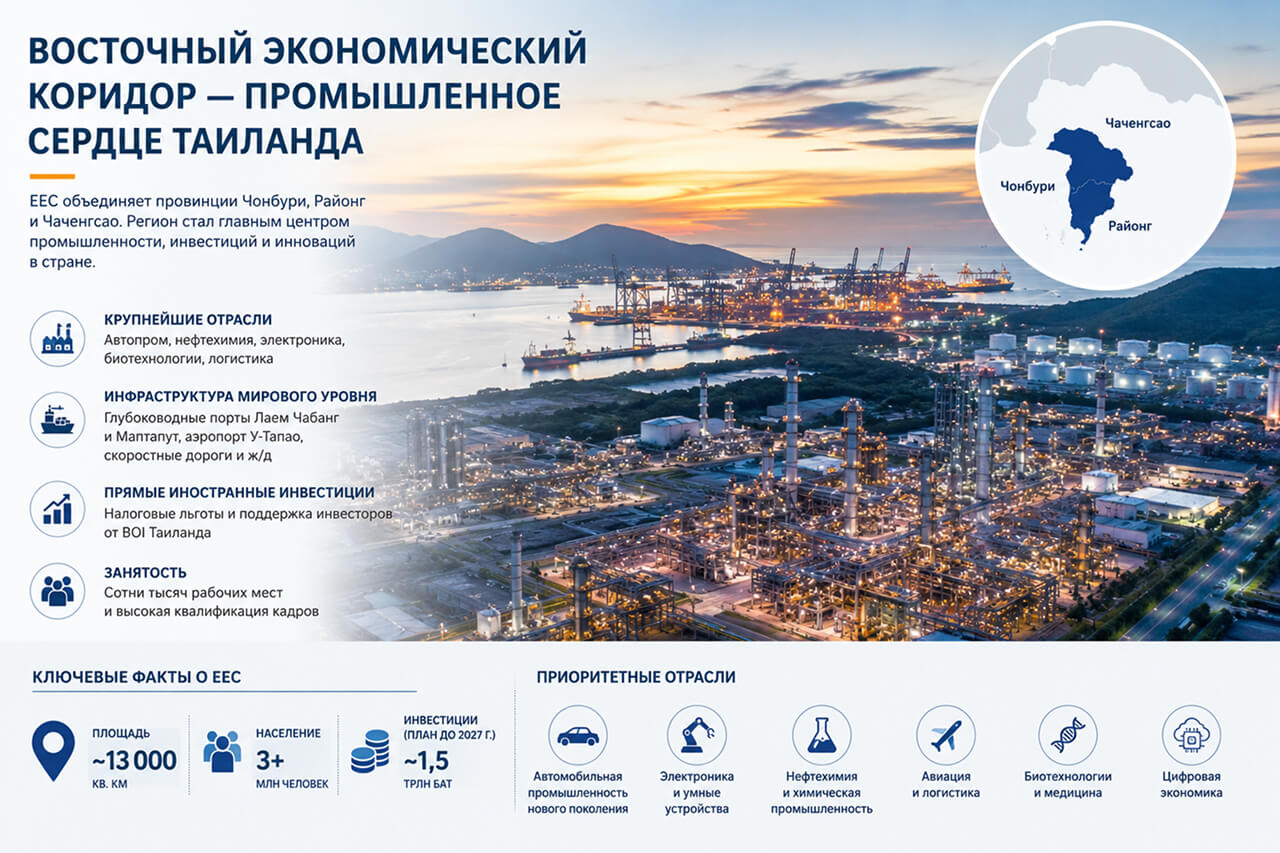 ВОСТОЧНЫЙ ЭКОНОМИЧЕСКИЙ КОРИДОР — ПРОМЫШЛЕННОЕ СЕРДЦЕ ТАИЛАНДА

ЕЕС объединяет провинции Чонбури, Районг и Чаченгсао. Регион стал главным центром промышленности, инвестиций и инноваций в стране.

Чаченгсао
Чонбури
Районг

КРУПНЕЙШИЕ ОТРАСЛИ
Автопром, нефтехимия, электроника, биотехнологии, логистика

ИНФРАСТРУКТУРА МИРОВОГО УРОВНЯ
Глубоководные порты Лаем Чабанг и Маптапут, аэропорт У-Тапао, скоростные дороги и ж/д

ПРЯМЫЕ ИНОСТРАННЫЕ ИНВЕСТИЦИИ
Налоговые льготы и поддержка инвесторов от BOI Таиланда

ЗАНЯТОСТЬ
Сотни тысяч рабочих мест и высокая квалификация кадров

КЛЮЧЕВЫЕ ФАКТЫ О ЕЕС

ПЛОЩАДЬ
~13 000
КВ. КМ

НАСЕЛЕНИЕ
3+
МЛН ЧЕЛОВЕК

ИНВЕСТИЦИИ (ПЛАН ДО 2027 Г.)
~1,5
ТРЛН БАТ

ПРИОРИТЕТНЫЕ ОТРАСЛИ

Автомобильная промышленность нового поколения

Электроника и умные устройства

Нефтехимия и химическая промышленность

Авиация и логистика

Биотехнологии и медицина

Цифровая экономика